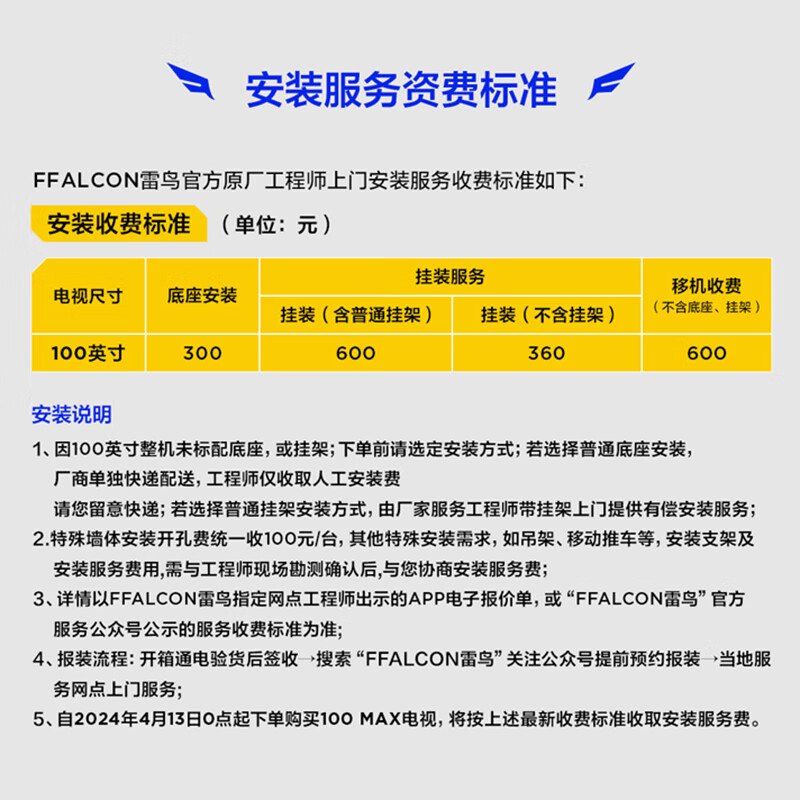 安装服务资费标准

FFALCON雷鸟官方原厂工程师上门安装服务收费标准如下：

安装收费标准 （单位：元）

| 电视尺寸 | 底座安装 | 挂装服务 挂装（含普通挂架） | 挂装服务 挂装（不含挂架） | 移机收费（不含底座、挂架） |
|---|---|---|---|---|
| 100英寸 | 300 | 600 | 360 | 600 |

安装说明

1、因100英寸整机未标配底座，或挂架；下单前请选定安装方式；若选择普通底座安装，厂商单独快递配送，工程师仅收取人工安装费
请您留意快递；若选择普通挂架安装方式，由厂家服务工程师带挂架上门提供有偿安装服务；
2.特殊墙体安装开孔费统一收100元/台，其他特殊安装需求，如吊架、移动推车等，安装支架及安装服务费用,需与工程师现场勘测确认后,与您协商安装服务费；
3、详情以FFALCON雷鸟指定网点工程师出示的APP电子报价单，或“FFALCON雷鸟”官方服务公众号公示的服务收费标准为准；
4、报装流程：开箱通电验货后签收→搜索“FFALCON雷鸟”关注公众号提前预约报装→当地服务网点上门服务；
5、自2024年4月13日0点起下单购买100 MAX电视，将按上述最新收费标准收取安装服务费。